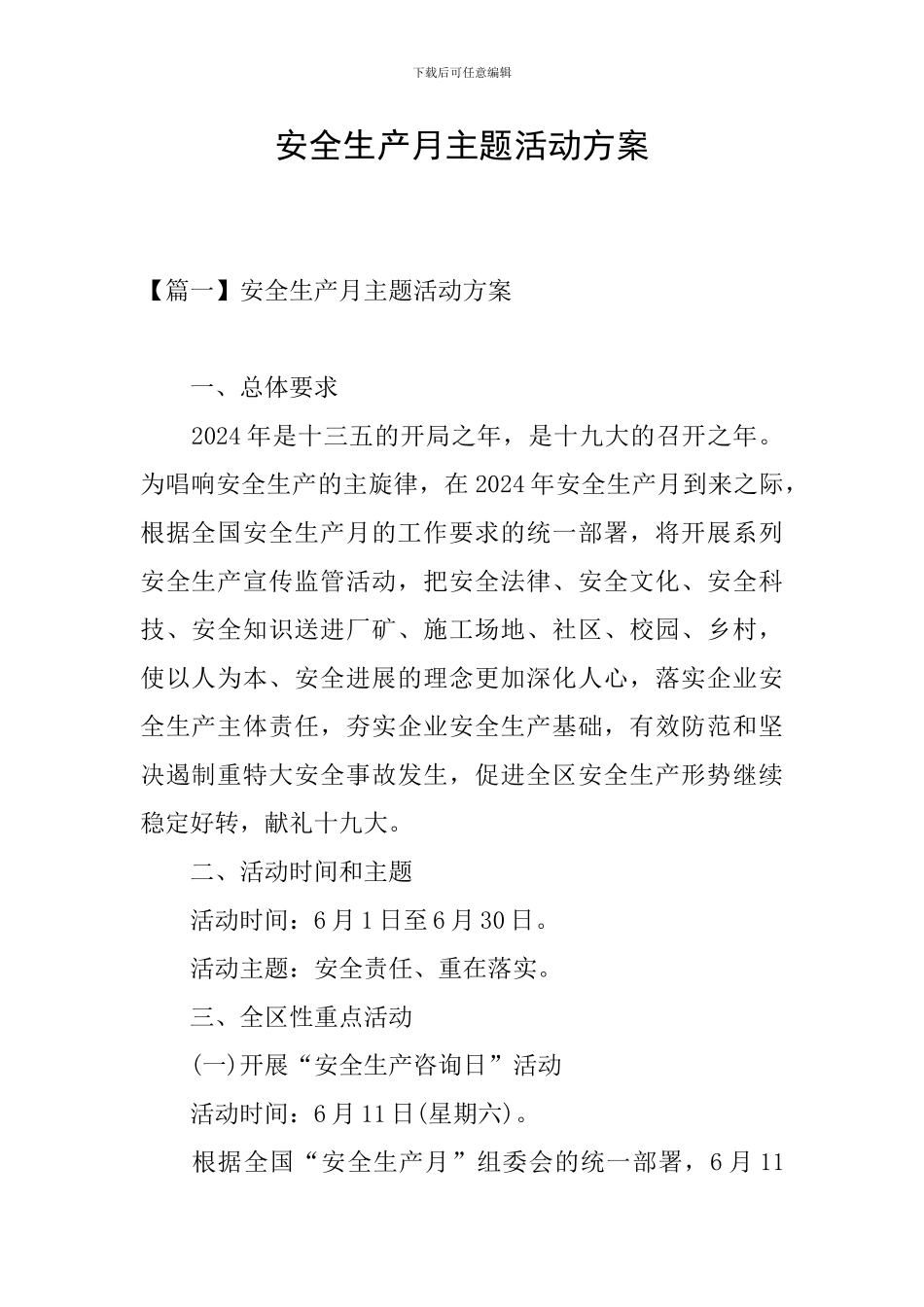 下载后可任意编辑

安全生产月主题活动方案

【篇一】安全生产月主题活动方案

一、总体要求

2024年是十三五的开局之年，是十九大的召开之年。为唱响安全生产的主旋律，在2024年安全生产月到来之际，根据全国安全生产月的工作要求的统一部署，将开展系列安全生产宣传监管活动，把安全法律、安全文化、安全科技、安全知识送进厂矿、施工场地、社区、校园、乡村，使以人为本、安全进展的理念更加深化人心，落实企业安全生产主体责任，夯实企业安全生产基础，有效防范和坚决遏制重特大安全事故发生，促进全区安全生产形势继续稳定好转，献礼十九大。

二、活动时间和主题

活动时间：6月1日至6月30日。

活动主题：安全责任、重在落实。

三、全区性重点活动

(一)开展“安全生产咨询日”活动

活动时间：6月11日(星期六)。

根据全国“安全生产月”组委会的统一部署，6月11